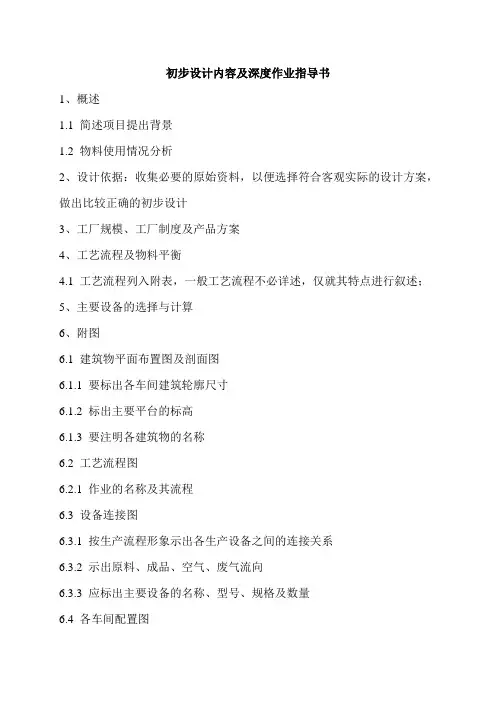 初步设计内容及深度作业指导书

1、概述

1.1 简述项目提出背景

1.2 物料使用情况分析

2、设计依据：收集必要的原始资料，以便选择符合客观实际的设计方案，做出比较正确的初步设计

3、工厂规模、工厂制度及产品方案

4、工艺流程及物料平衡

4.1 工艺流程列入附表，一般工艺流程不必详述，仅就其特点进行叙述；

5、主要设备的选择与计算

6、附图

6.1 建筑物平面布置图及剖面图

6.1.1 要标出各车间建筑轮廓尺寸

6.1.2 标出主要平台的标高

6.1.3 要注明各建筑物的名称

6.2 工艺流程图

6.2.1 作业的名称及其流程

6.3 设备连接图

6.3.1 按生产流程形象示出各生产设备之间的连接关系

6.3.2 示出原料、成品、空气、废气流向

6.3.3 应标出主要设备的名称、型号、规格及数量

6.4 各车间配置图